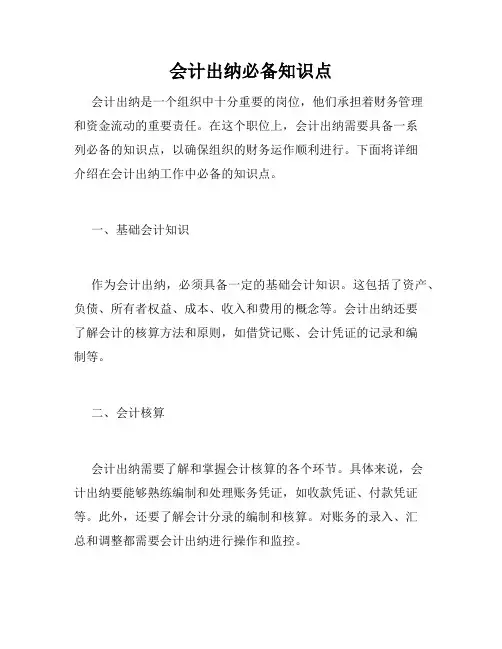 会计出纳必备知识点

会计出纳是一个组织中十分重要的岗位，他们承担着财务管理和资金流动的重要责任。在这个职位上，会计出纳需要具备一系列必备的知识点，以确保组织的财务运作顺利进行。下面将详细介绍在会计出纳工作中必备的知识点。

一、基础会计知识

作为会计出纳，必须具备一定的基础会计知识。这包括了资产、负债、所有者权益、成本、收入和费用的概念等。会计出纳还要了解会计的核算方法和原则，如借贷记账、会计凭证的记录和编制等。

二、会计核算

会计出纳需要了解和掌握会计核算的各个环节。具体来说，会计出纳要能够熟练编制和处理账务凭证，如收款凭证、付款凭证等。此外，还要了解会计分录的编制和核算。对账务的录入、汇总和调整都需要会计出纳进行操作和监控。